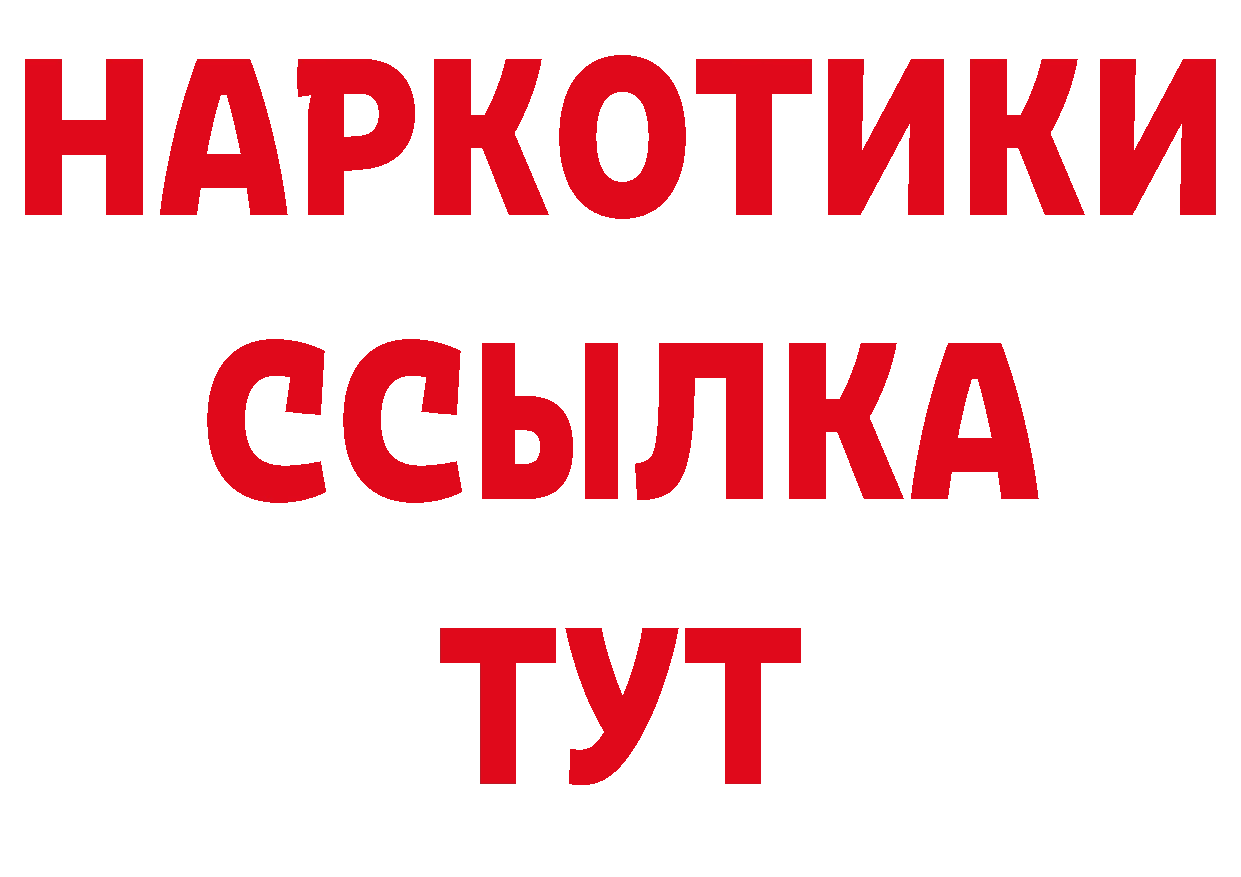 НАРКОТИКИ ССЫЛКА ТУТ